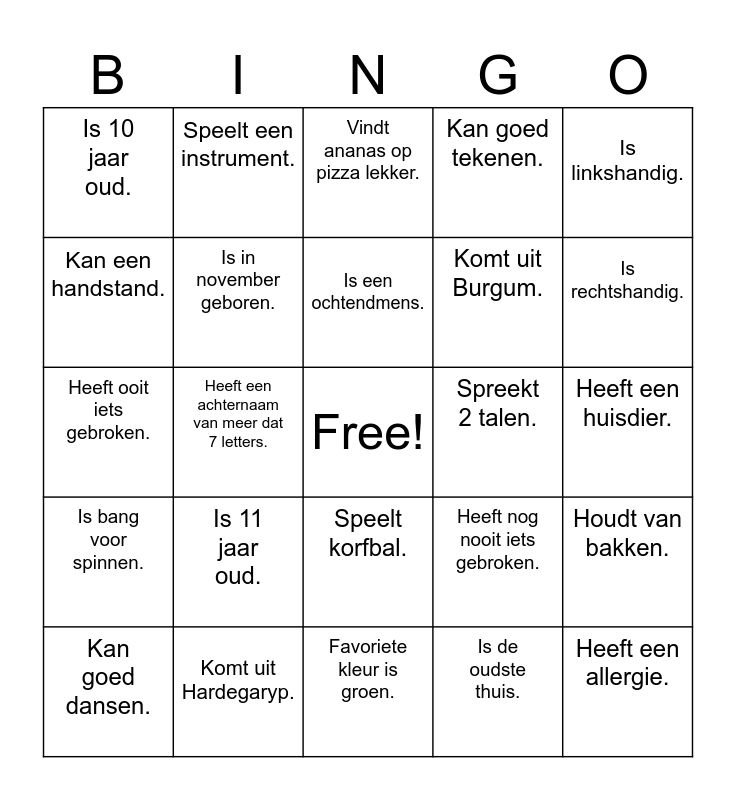 | B | I | N | G | O |
|---|---|---|---|---|
| Is 10 jaar oud. | Speelt een instrument. | Vindt ananas op pizza lekker. | Kan goed tekenen. | Is linkshandig. |
| Kan een handstand. | Is in november geboren. | Is een ochtendmens. | Komt uit Burgum. | Is rechtshandig. |
| Heeft ooit iets gebroken. | Heeft een achternaam van meer dat 7 letters. | Free! | Spreekt 2 talen. | Heeft een huisdier. |
| Is bang voor spinnen. | Is 11 jaar oud. | Speelt korfbal. | Heeft nog nooit iets gebroken. | Houdt van bakken. |
| Kan goed dansen. | Komt uit Hardegaryp. | Favoriete kleur is groen. | Is de oudste thuis. | Heeft een allergie. |